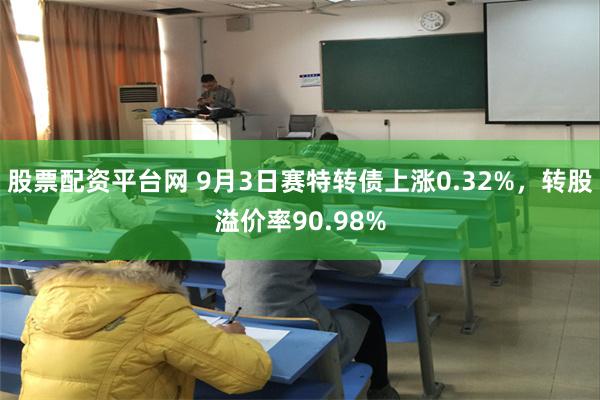 股票配资平台网 9月3日赛特转债上涨0.32%，转股溢价率90.98%